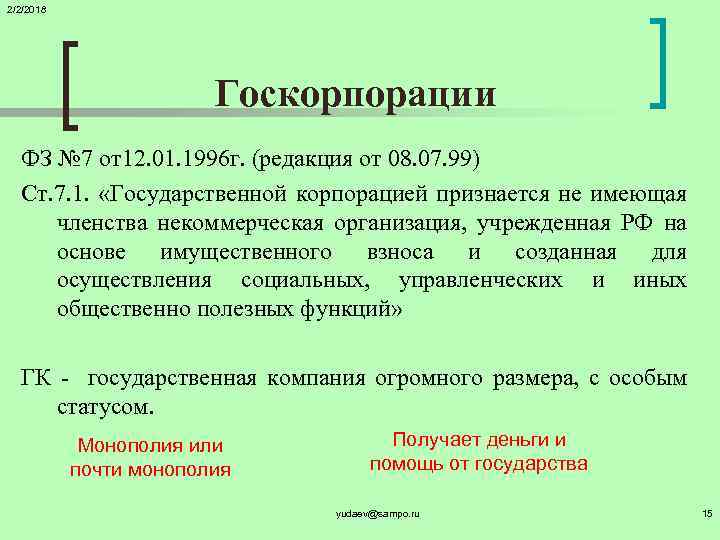 2/2/2018

Госкорпорации

ФЗ №7 от12.01.1996г. (редакция от 08.07.99)

Ст.7.1. «Государственной корпорацией признается не имеющая членства некоммерческая организация, учрежденная РФ на основе имущественного взноса и созданная для осуществления социальных, управленческих и иных общественно полезных функций»

ГК - государственная компания огромного размера, с особым статусом.

Монополия или почти монополия

Получает деньги и помощь от государства

yudaev@sampo.ru

15